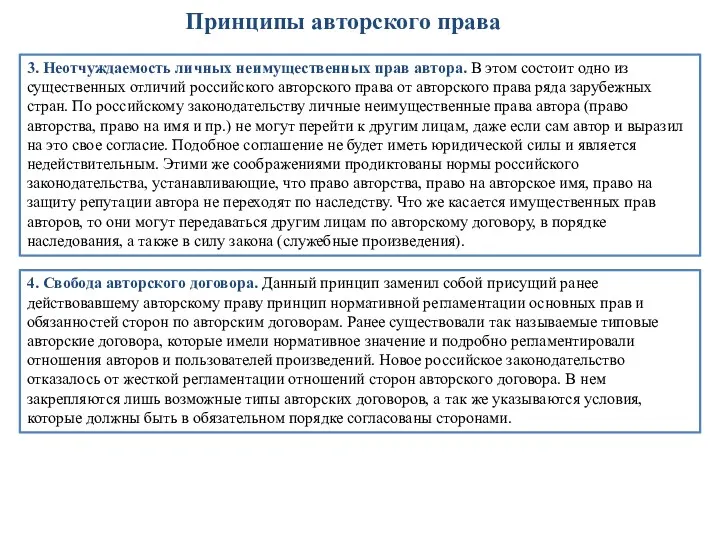 Принципы авторского права

3. Неотчуждаемость личных неимущественных прав автора. В этом состоит одно из существенных отличий российского авторского права от авторского права ряда зарубежных стран. По российскому законодательству личные неимущественные права автора (право авторства, право на имя и пр.) не могут перейти к другим лицам, даже если сам автор и выразил на это свое согласие. Подобное соглашение не будет иметь юридической силы и является недействительным. Этими же соображениями продиктованы нормы российского законодательства, устанавливающие, что право авторства, право на авторское имя, право на защиту репутации автора не переходят по наследству. Что же касается имущественных прав авторов, то они могут передаваться другим лицам по авторскому договору, в порядке наследования, а также в силу закона (служебные произведения).

4. Свобода авторского договора. Данный принцип заменил собой присущий ранее действовавшему авторскому праву принцип нормативной регламентации основных прав и обязанностей сторон по авторским договорам. Ранее существовали так называемые типовые авторские договора, которые имели нормативное значение и подробно регламентировали отношения авторов и пользователей произведений. Новое российское законодательство отказалось от жесткой регламентации отношений сторон авторского договора. В нем закрепляются лишь возможные типы авторских договоров, а так же указываются условия, которые должны быть в обязательном порядке согласованы сторонами.